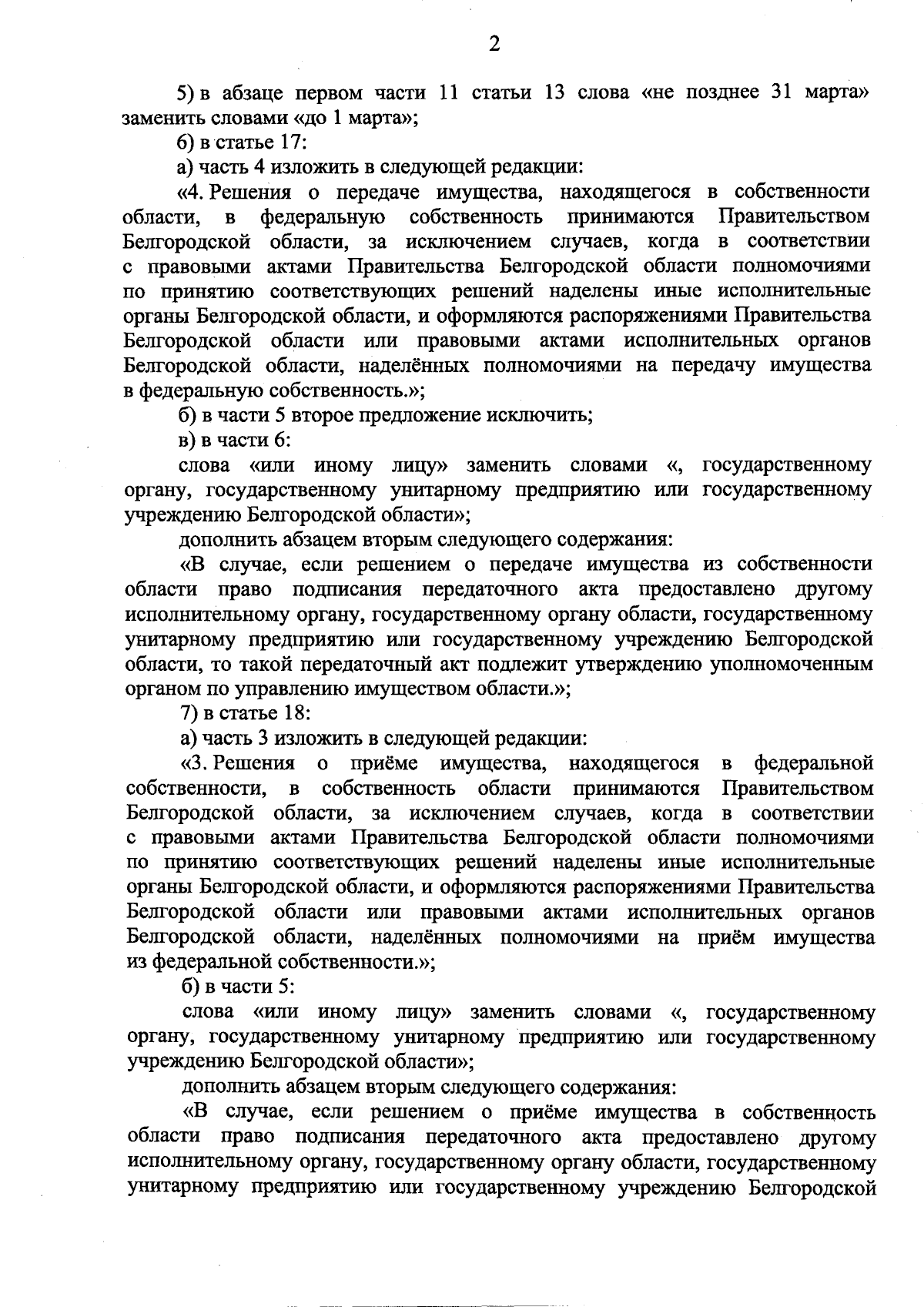 2

5) в абзаце первом части 11 статьи 13 слова «не позднее 31 марта» заменить словами «до 1 марта»;

6) в статье 17:

а) часть 4 изложить в следующей редакции:

«4. Решения о передаче имущества, находящегося в собственности области, в федеральную собственность принимаются Правительством Белгородской области, за исключением случаев, когда в соответствии с правовыми актами Правительства Белгородской области полномочиями по принятию соответствующих решений наделены иные исполнительные органы Белгородской области, и оформляются распоряжениями Правительства Белгородской области или правовыми актами исполнительных органов Белгородской области, наделённых полномочиями на передачу имущества в федеральную собственность.»;

б) в части 5 второе предложение исключить;

в) в части 6:

слова «или иному лицу» заменить словами «, государственному органу, государственному унитарному предприятию или государственному учреждению Белгородской области»;

дополнить абзацем вторым следующего содержания:

«В случае, если решением о передаче имущества из собственности области право подписания передаточного акта предоставлено другому исполнительному органу, государственному органу области, государственному унитарному предприятию или государственному учреждению Белгородской области, то такой передаточный акт подлежит утверждению уполномоченным органом по управлению имуществом области.»;

7) в статье 18:

а) часть 3 изложить в следующей редакции:

«3. Решения о приёме имущества, находящегося в федеральной собственности, в собственность области принимаются Правительством Белгородской области, за исключением случаев, когда в соответствии с правовыми актами Правительства Белгородской области полномочиями по принятию соответствующих решений наделены иные исполнительные органы Белгородской области, и оформляются распоряжениями Правительства Белгородской области или правовыми актами исполнительных органов Белгородской области, наделённых полномочиями на приём имущества из федеральной собственности.»;

б) в части 5:

слова «или иному лицу» заменить словами «, государственному органу, государственному унитарному предприятию или государственному учреждению Белгородской области»;

дополнить абзацем вторым следующего содержания:

«В случае, если решением о приёме имущества в собственность области право подписания передаточного акта предоставлено другому исполнительному органу, государственному органу области, государственному унитарному предприятию или государственному учреждению Белгородской